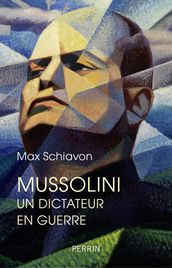 Max Schiavon

MUSSOLINI
UN DICTATEUR
EN GUERRE

PERRIN